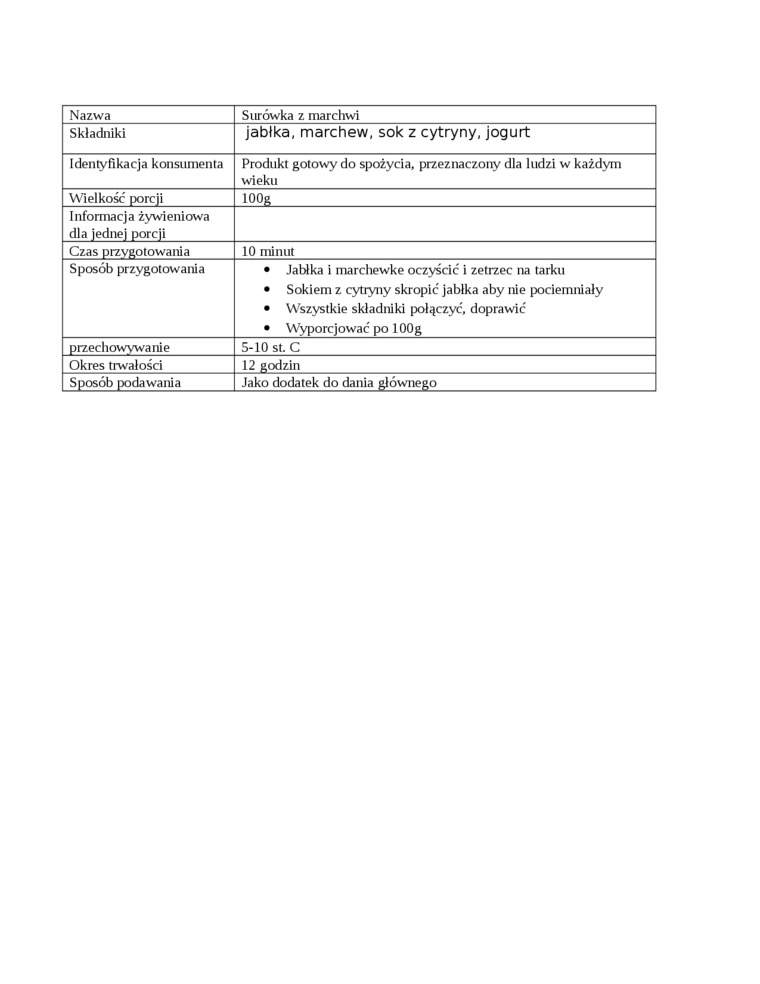 | Nazwa | Surówka z marchwi |
|---|---|
| Składniki | jabłka, marchew, sok z cytryny, jogurt |
| Identyfikacja konsumenta | Produkt gotowy do spożycia, przeznaczony dla ludzi w każdym wieku |
| Wielkość porcji | 100g |
| Informacja żywieniowa dla jednej porcji | |
| Czas przygotowania | 10 minut |
| Sposób przygotowania | • Jabłka i marchewke oczyścić i zetrzec na tarku • Sokiem z cytryny skropić jabłka aby nie pociemniały • Wszystkie składniki połączyć, doprawić • Wyporcjować po 100g |
| przechowywanie | 5-10 st. C |
| Okres trwałości | 12 godzin |
| Sposób podawania | Jako dodatek do dania głównego |